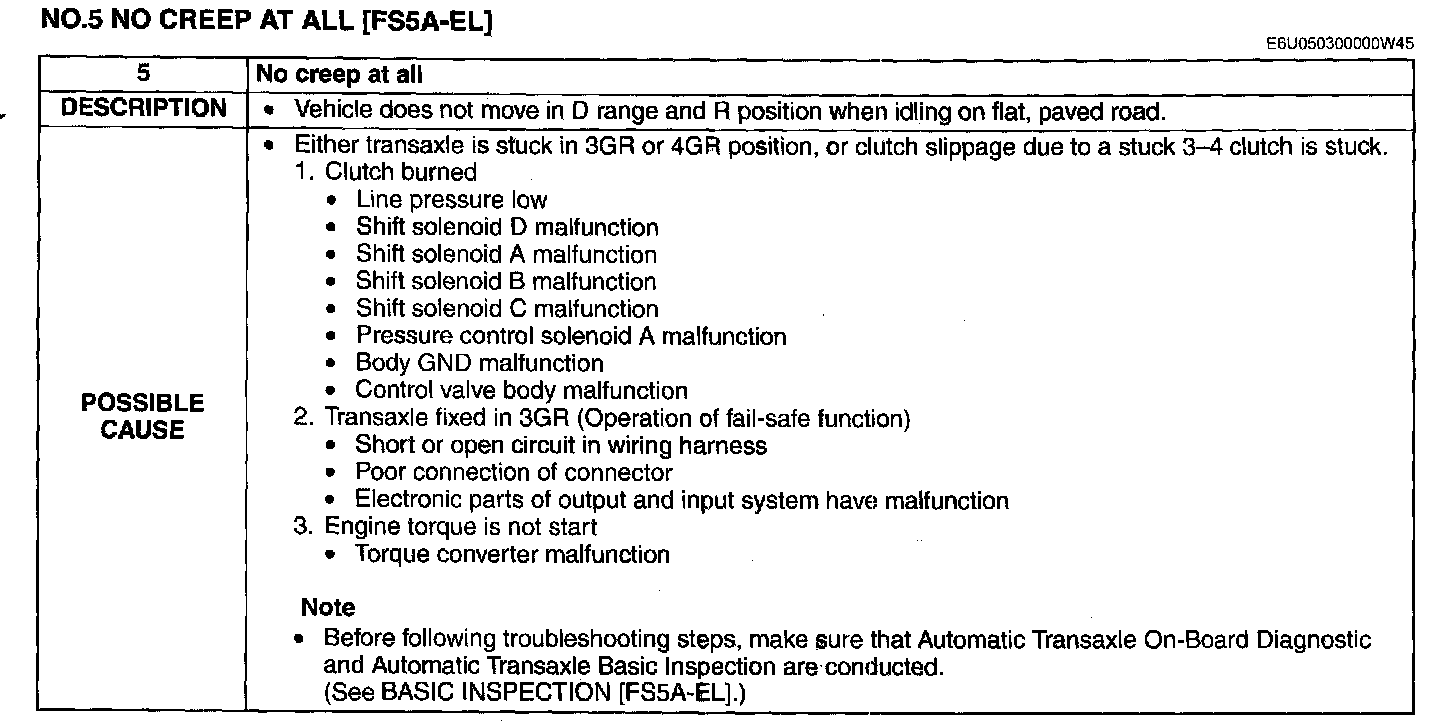 NO.5 NO CREEP AT ALL [FS5A-EL]

E6U050300000W45

| 5 | No creep at all |
|---|---|
| DESCRIPTION | • Vehicle does not move in D range and R position when idling on flat, paved road. |
| POSSIBLE CAUSE | • Either transaxle is stuck in 3GR or 4GR position, or clutch slippage due to a stuck 3–4 clutch is stuck.<br>1. Clutch burned<br>• Line pressure low<br>• Shift solenoid D malfunction<br>• Shift solenoid A malfunction<br>• Shift solenoid B malfunction<br>• Shift solenoid C malfunction<br>• Pressure control solenoid A malfunction<br>• Body GND malfunction<br>• Control valve body malfunction<br>2. Transaxle fixed in 3GR (Operation of fail-safe function)<br>• Short or open circuit in wiring harness<br>• Poor connection of connector<br>• Electronic parts of output and input system have malfunction<br>3. Engine torque is not start<br>• Torque converter malfunction<br><br>Note<br>• Before following troubleshooting steps, make sure that Automatic Transaxle On-Board Diagnostic and Automatic Transaxle Basic Inspection are conducted.<br>(See BASIC INSPECTION [FS5A-EL].) |